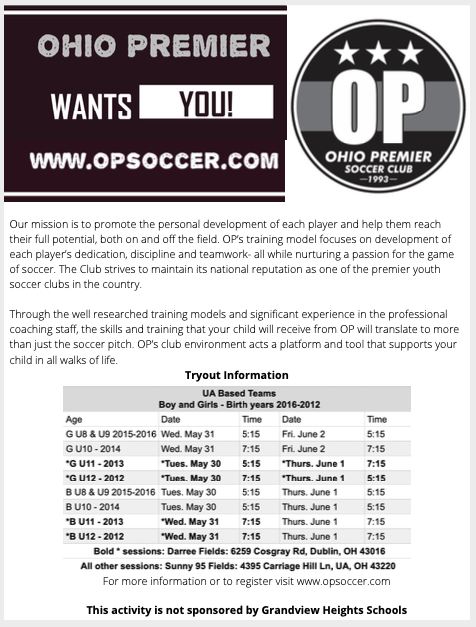 OHIO PREMIER

WANTS YOU!

WWW.OPSOCCER.COM

OP

OHIO PREMIER
SOCCER CLUB
—1993—

Our mission is to promote the personal development of each player and help them reach their full potential, both on and off the field. OP's training model focuses on development of each player's dedication, discipline and teamwork- all while nurturing a passion for the game of soccer. The Club strives to maintain its national reputation as one of the premier youth soccer clubs in the country.

Through the well researched training models and significant experience in the professional coaching staff, the skills and training that your child will receive from OP will translate to more than just the soccer pitch. OP's club environment acts a platform and tool that supports your child in all walks of life.

Tryout Information

UA Based Teams
Boy and Girls - Birth years 2016-2012

| Age | Date | Time | Date | Time |
|---|---|---|---|---|
| G U8 & U9 2015-2016 | Wed. May 31 | 5:15 | Fri. June 2 | 5:15 |
| G U10 - 2014 | Wed. May 31 | 7:15 | Fri. June 2 | 7:15 |
| *G U11 - 2013 | *Tues. May 30 | 5:15 | *Thurs. June 1 | 7:15 |
| *G U12 - 2012 | *Tues. May 30 | 7:15 | *Thurs. June 1 | 5:15 |
| B U8 & U9 2015-2016 | Tues. May 30 | 5:15 | Thurs. June 1 | 5:15 |
| B U10 - 2014 | Tues. May 30 | 5:15 | Thurs. June 1 | 5:15 |
| *B U11 - 2013 | *Wed. May 31 | 7:15 | Thurs. June 1 | 7:15 |
| *B U12 - 2012 | *Wed. May 31 | 7:15 | Thurs. June 1 | 7:15 |

Bold * sessions: Darree Fields: 6259 Cosgray Rd, Dublin, OH 43016
All other sessions: Sunny 95 Fields: 4395 Carriage Hill Ln, UA, OH 43220

For more information or to register visit www.opsoccer.com

This activity is not sponsored by Grandview Heights Schools